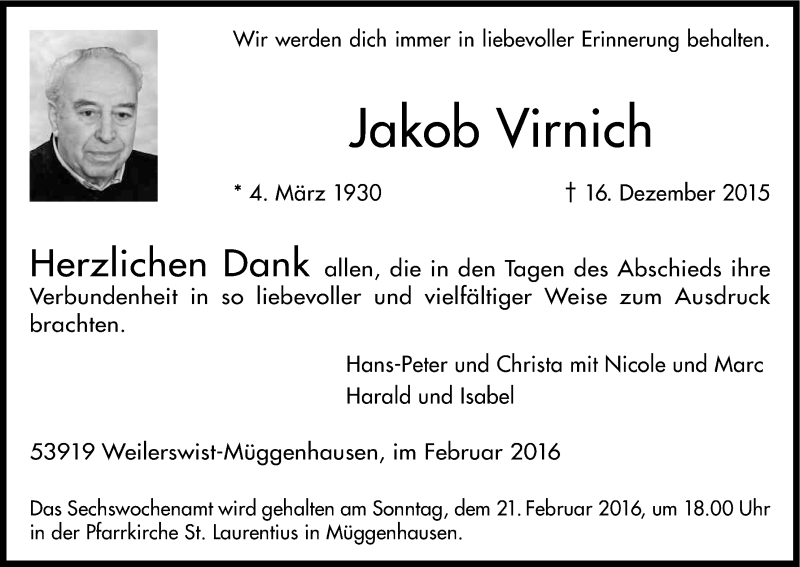 Wir werden dich immer in liebevoller Erinnerung behalten.

Jakob Virnich

* 4. März 1930

† 16. Dezember 2015

Herzlichen Dank allen, die in den Tagen des Abschieds ihre Verbundenheit in so liebevoller und vielfältiger Weise zum Ausdruck brachten.

Hans-Peter und Christa mit Nicole und Marc
Harald und Isabel

53919 Weilerswist-Müggenhausen, im Februar 2016

Das Sechswochenamt wird gehalten am Sonntag, dem 21. Februar 2016, um 18.00 Uhr in der Pfarrkirche St. Laurentius in Müggenhausen.